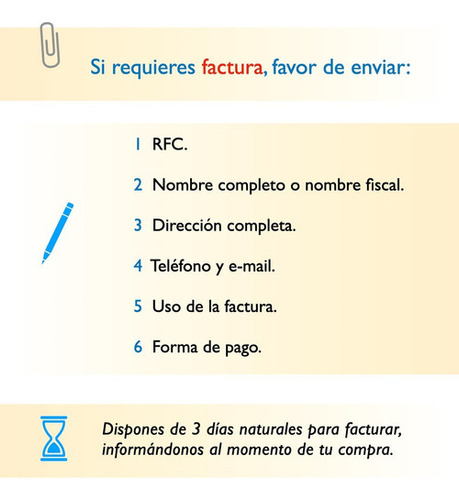 Si requieres factura, favor de enviar:

1 RFC.

2 Nombre completo o nombre fiscal.

3 Dirección completa.

4 Teléfono y e-mail.

5 Uso de la factura.

6 Forma de pago.

Dispones de 3 días naturales para facturar, informándonos al momento de tu compra.